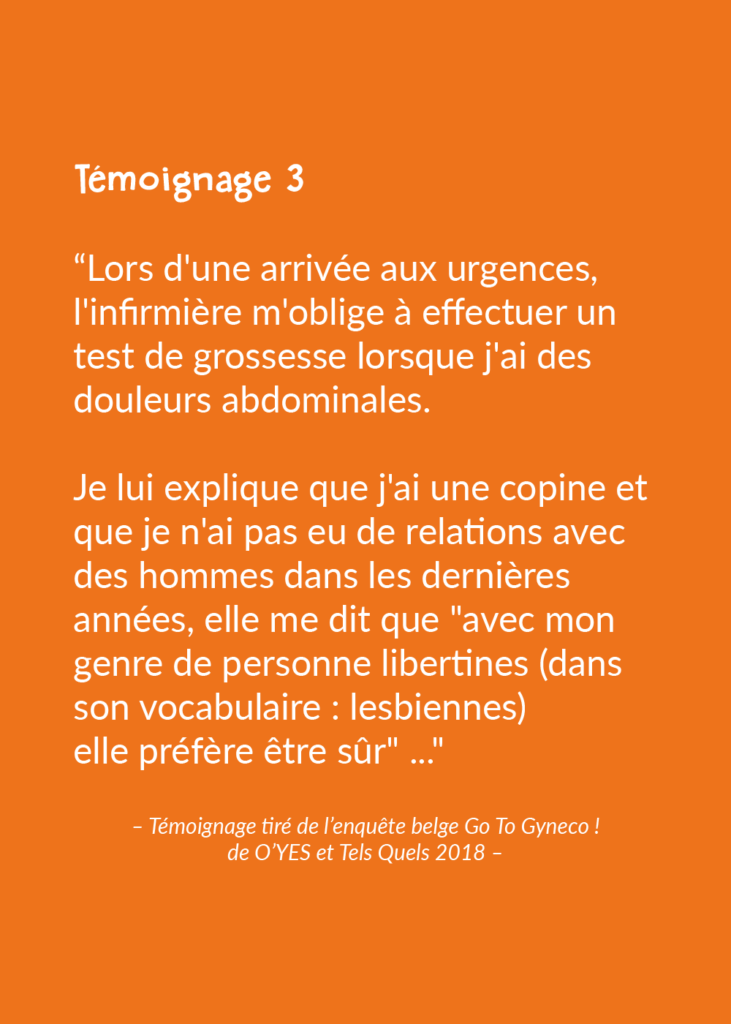 Témoignage 3

"Lors d'une arrivée aux urgences, l'infirmière m'oblige à effectuer un test de grossesse lorsque j'ai des douleurs abdominales.

Je lui explique que j'ai une copine et que je n'ai pas eu de relations avec des hommes dans les dernières années, elle me dit que "avec mon genre de personne libertines (dans son vocabulaire : lesbiennes) elle préfère être sûr" ..."

– Témoignage tiré de l'enquête belge Go To Gyneco !
de O'YES et Tels Quels 2018 –